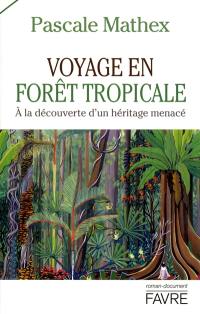 Pascale Mathex

VOYAGE EN FORÊT TROPICALE

À la découverte d'un héritage menacé

roman-document

FAVRE